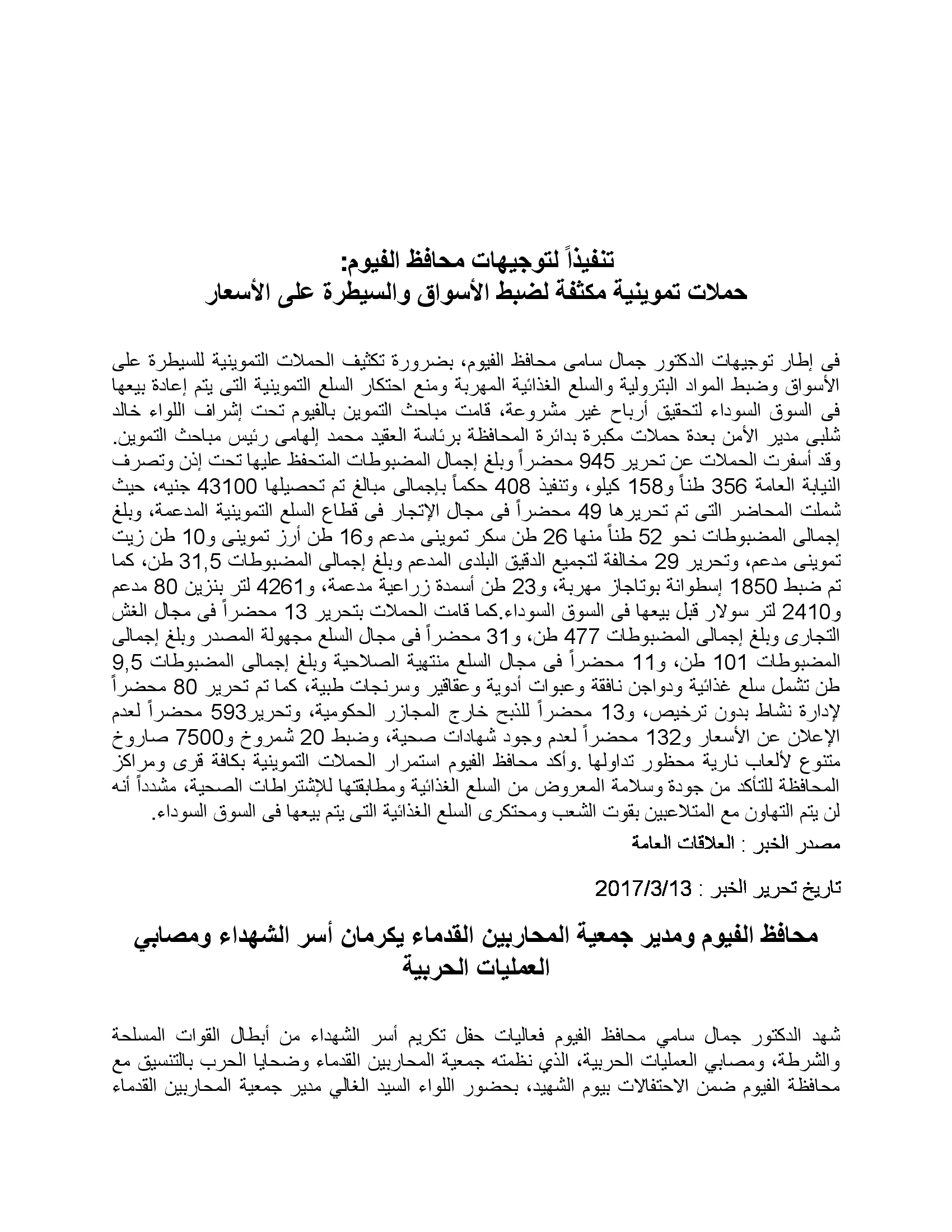 تنفيذاً لتوجيهات محافظ الفيوم:
حملات تموينية مكثفة لضبط الأسواق والسيطرة على الأسعار

فى إطار توجيهات الدكتور جمال سامى محافظ الفيوم، بضرورة تكثيف الحملات التموينية للسيطرة على الأسواق وضبط المواد البترولية والسلع الغذائية المهربة ومنع احتكار السلع التموينية التى يتم إعادة بيعها فى السوق السوداء لتحقيق أرباح غير مشروعة، قامت مباحث التموين بالفيوم تحت إشراف اللواء خالد شلبى مدير الأمن بعدة حملات مكبرة بدائرة المحافظة برئاسة العقيد محمد إلهامى رئيس مباحث التموين. وقد أسفرت الحملات عن تحرير 945 محضراً وبلغ إجمال المضبوطات المتحفظ عليها تحت إذن وتصرف النيابة العامة 356 طناً و158 كيلو، وتنفيذ 408 حكماً بإجمالى مبالغ تم تحصيلها 43100 جنيه، حيث شملت المحاضر التى تم تحريرها 49 محضراً فى مجال الإتجار فى قطاع السلع التموينية المدعمة، وبلغ إجمالى المضبوطات نحو 52 طناً منها 26 طن سكر تموينى مدعم و16 طن أرز تموينى و10 طن زيت تموينى مدعم، وتحرير 29 مخالفة لتجميع الدقيق البلدى المدعم وبلغ إجمالى المضبوطات 31,5 طن، كما تم ضبط 1850 إسطوانة بوتاجاز مهربة، و23 طن أسمدة زراعية مدعمة، و4261 لتر بنزين 80 مدعم و2410 لتر سولار قبل بيعها فى السوق السوداء.كما قامت الحملات بتحرير 13 محضراً فى مجال الغش التجارى وبلغ إجمالى المضبوطات 477 طن، و31 محضراً فى مجال السلع مجهولة المصدر وبلغ إجمالى المضبوطات 101 طن، و11 محضراً فى مجال السلع منتهية الصلاحية وبلغ إجمالى المضبوطات 9,5 طن تشمل سلع غذائية ودواجن نافقة وعبوات أدوية وعقاقير وسرنجات طبية، كما تم تحرير 80 محضراً لإدارة نشاط بدون ترخيص، و13 محضراً للذبح خارج المجازر الحكومية، وتحرير593 محضراً لعدم الإعلان عن الأسعار و132 محضراً لعدم وجود شهادات صحية، وضبط 20 شمروخ و7500 صاروخ متنوع لألعاب نارية محظور تداولها .وأكد محافظ الفيوم استمرار الحملات التموينية بكافة قرى ومراكز المحافظة للتأكد من جودة وسلامة المعروض من السلع الغذائية ومطابقتها للإشتراطات الصحية، مشدداً أنه لن يتم التهاون مع المتلاعبين بقوت الشعب ومحتكرى السلع الغذائية التى يتم بيعها فى السوق السوداء.
مصدر الخبر : العلاقات العامة

تاريخ تحرير الخبر : 2017/3/13

محافظ الفيوم ومدير جمعية المحاربين القدماء يكرمان أسر الشهداء ومصابي العمليات الحربية

شهد الدكتور جمال سامي محافظ الفيوم فعاليات حفل تكريم أسر الشهداء من أبطال القوات المسلحة والشرطة، ومصابي العمليات الحربية، الذي نظمته جمعية المحاربين القدماء وضحايا الحرب بالتنسيق مع محافظة الفيوم ضمن الاحتفالات بيوم الشهيد، بحضور اللواء السيد الغالي مدير جمعية المحاربين القدماء